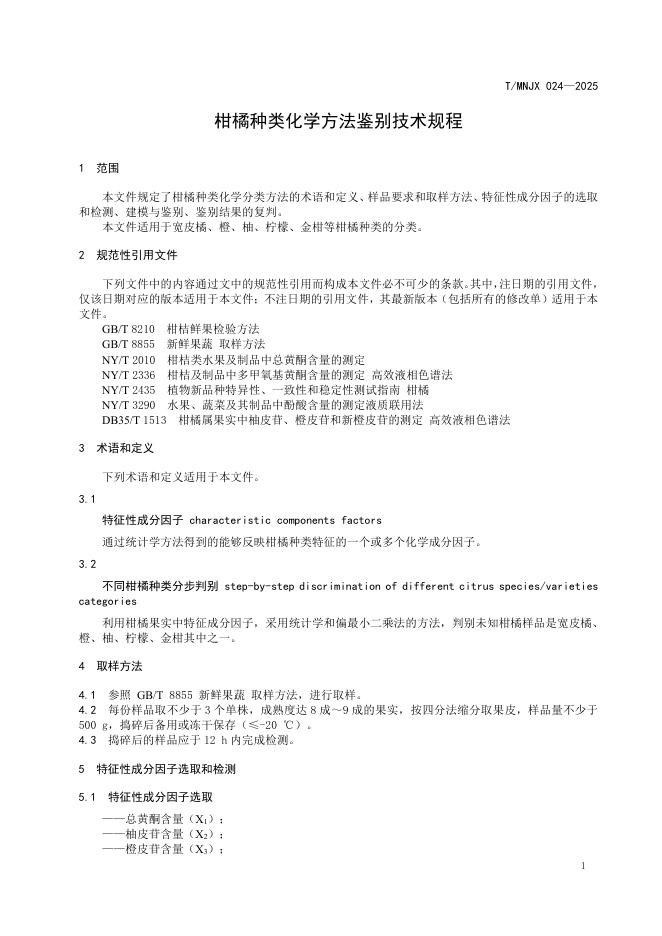 T/MNJX 024—2025

柑橘种类化学方法鉴别技术规程

1 范围

本文件规定了柑橘种类化学分类方法的术语和定义、样品要求和取样方法、特征性成分因子的选取和检测、建模与鉴别、鉴别结果的复判。
本文件适用于宽皮橘、橙、柚、柠檬、金柑等柑橘种类的分类。

2 规范性引用文件

下列文件中的内容通过文中的规范性引用而构成本文件必不可少的条款。其中，注日期的引用文件，仅该日期对应的版本适用于本文件；不注日期的引用文件，其最新版本（包括所有的修改单）适用于本文件。
GB/T 8210 柑桔鲜果检验方法
GB/T 8855 新鲜果蔬 取样方法
NY/T 2010 柑桔类水果及制品中总黄酮含量的测定
NY/T 2336 柑桔及制品中多甲氧基黄酮含量的测定 高效液相色谱法
NY/T 2435 植物新品种特异性、一致性和稳定性测试指南 柑橘
NY/T 3290 水果、蔬菜及其制品中酚酸含量的测定液质联用法
DB35/T 1513 柑橘属果实中柚皮苷、橙皮苷和新橙皮苷的测定 高效液相色谱法

3 术语和定义

下列术语和定义适用于本文件。

3.1
特征性成分因子 characteristic components factors
通过统计学方法得到的能够反映柑橘种类特征的一个或多个化学成分因子。

3.2
不同柑橘种类分步判别 step-by-step discrimination of different citrus species/varieties categories
利用柑橘果实中特征成分因子，采用统计学和偏最小二乘法的方法，判别未知柑橘样品是宽皮橘、橙、柚、柠檬、金柑其中之一。

4 取样方法

4.1 参照 GB/T 8855 新鲜果蔬 取样方法，进行取样。
4.2 每份样品取不少于 3 个单株，成熟度达 8 成～9 成的果实，按四分法缩分取果皮，样品量不少于 500 g，捣碎后备用或冻干保存（≤-20 ℃）。
4.3 捣碎后的样品应于 12 h 内完成检测。

5 特征性成分因子选取和检测

5.1 特征性成分因子选取

——总黄酮含量（$X_1$）；
——柚皮苷含量（$X_2$）；
——橙皮苷含量（$X_3$）；

1